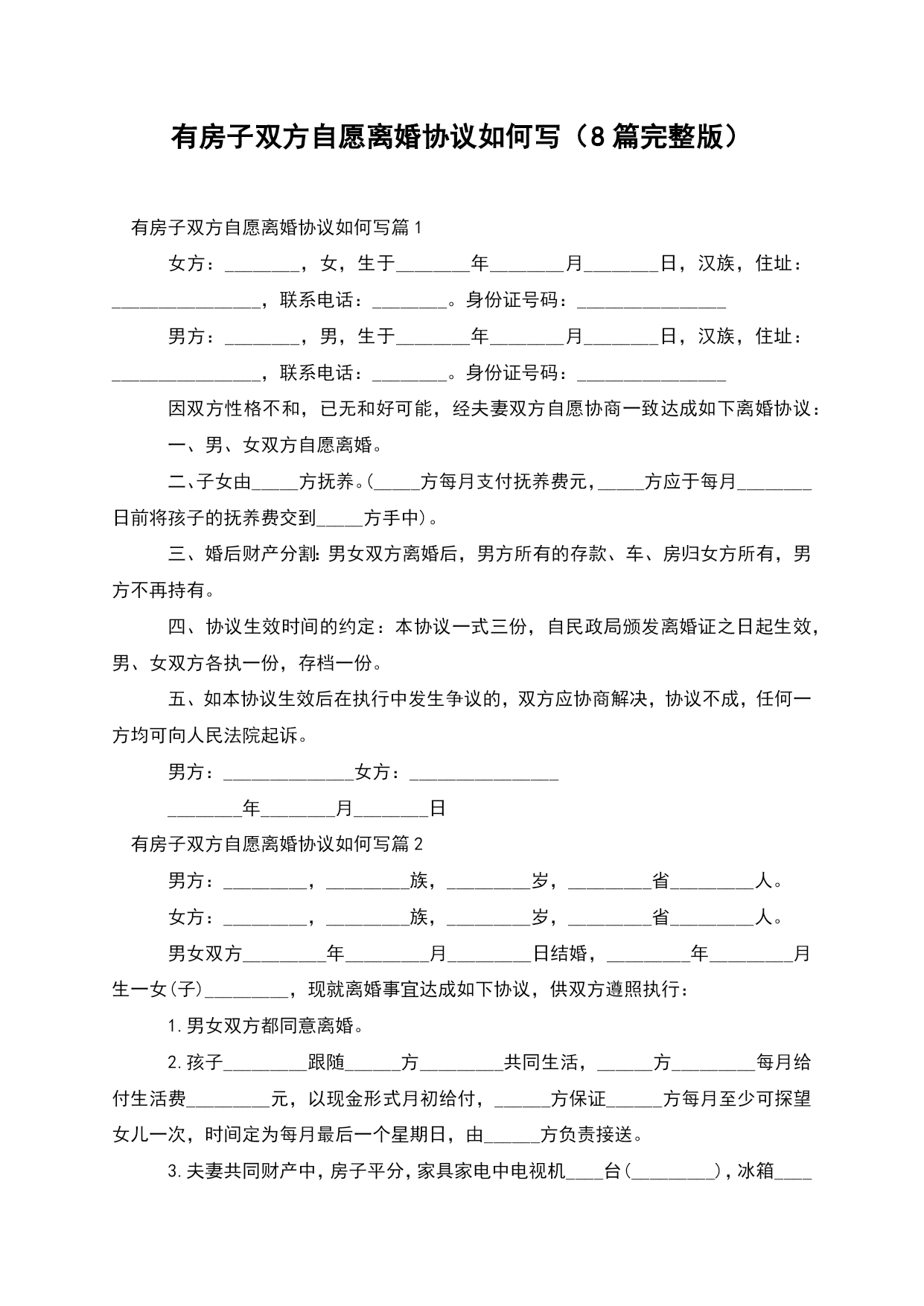 有房子双方自愿离婚协议如何写（8篇完整版）

有房子双方自愿离婚协议如何写篇1

女方：________，女，生于________年________月________日，汉族，住址：________________，联系电话：________。身份证号码：________________

男方：________，男，生于________年________月________日，汉族，住址：________________，联系电话：________。身份证号码：________________

因双方性格不和，已无和好可能，经夫妻双方自愿协商一致达成如下离婚协议：

一、男、女双方自愿离婚。

二、子女由_____方抚养。(_____方每月支付抚养费元，_____方应于每月________日前将孩子的抚养费交到_____方手中)。

三、婚后财产分割：男女双方离婚后，男方所有的存款、车、房归女方所有，男方不再持有。

四、协议生效时间的约定：本协议一式三份，自民政局颁发离婚证之日起生效，男、女双方各执一份，存档一份。

五、如本协议生效后在执行中发生争议的，双方应协商解决，协议不成，任何一方均可向人民法院起诉。

男方：______________女方：________________

________年________月________日

有房子双方自愿离婚协议如何写篇2

男方：_________，_________族，_________岁，_________省_________人。

女方：_________，_________族，_________岁，_________省_________人。

男女双方_________年_________月_________日结婚，_________年_________月生一女(子)_________，现就离婚事宜达成如下协议，供双方遵照执行：

1.男女双方都同意离婚。

2.孩子_________跟随______方_________共同生活，______方_________每月给付生活费_________元，以现金形式月初给付，______方保证______方每月至少可探望女儿一次，时间定为每月最后一个星期日，由______方负责接送。

3.夫妻共同财产中，房子平分，家具家电中电视机____台(_________)，冰箱____